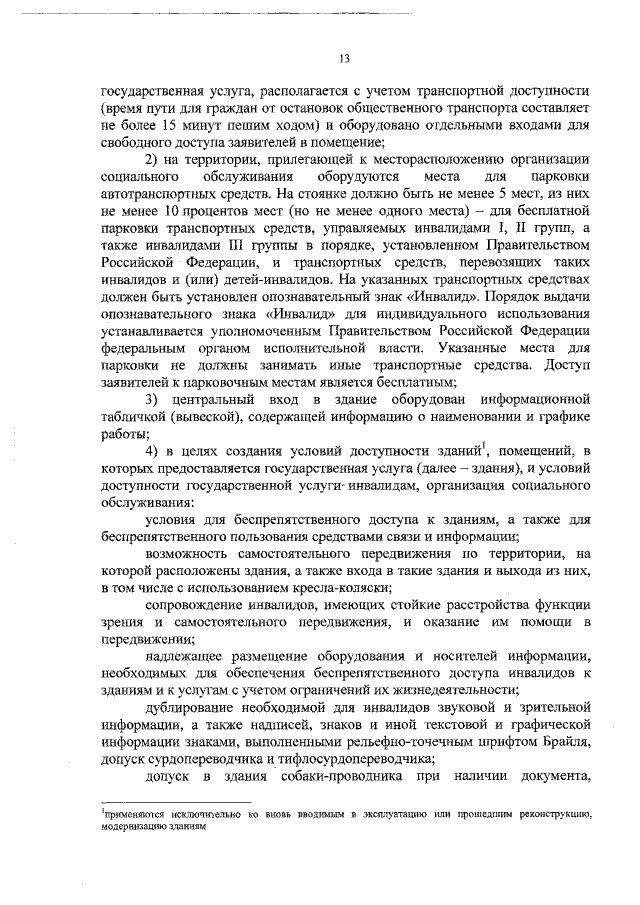 13

государственная услуга, располагается с учетом транспортной доступности (время пути для граждан от остановок общественного транспорта составляет не более 15 минут пешим ходом) и оборудовано отдельными входами для свободного доступа заявителей в помещение;

2) на территории, прилегающей к месторасположению организации социального обслуживания оборудуются места для парковки автотранспортных средств. На стоянке должно быть не менее 5 мест, из них не менее 10 процентов мест (но не менее одного места) – для бесплатной парковки транспортных средств, управляемых инвалидами I, II групп, а также инвалидами III группы в порядке, установленном Правительством Российской Федерации, и транспортных средств, перевозящих таких инвалидов и (или) детей-инвалидов. На указанных транспортных средствах должен быть установлен опознавательный знак «Инвалид». Порядок выдачи опознавательного знака «Инвалид» для индивидуального использования устанавливается уполномоченным Правительством Российской Федерации федеральным органом исполнительной власти. Указанные места для парковки не должны занимать иные транспортные средства. Доступ заявителей к парковочным местам является бесплатным;

3) центральный вход в здание оборудован информационной табличкой (вывеской), содержащей информацию о наименовании и графике работы;

4) в целях создания условий доступности зданий$^1$, помещений, в которых предоставляется государственная услуга (далее – здания), и условий доступности государственной услуги инвалидам, организация социального обслуживания:

условия для беспрепятственного доступа к зданиям, а также для беспрепятственного пользования средствами связи и информации;

возможность самостоятельного передвижения по территории, на которой расположены здания, а также входа в такие здания и выхода из них, в том числе с использованием кресла-коляски;

сопровождение инвалидов, имеющих стойкие расстройства функции зрения и самостоятельного передвижения, и оказание им помощи в передвижении;

надлежащее размещение оборудования и носителей информации, необходимых для обеспечения беспрепятственного доступа инвалидов к зданиям и к услугам с учетом ограничений их жизнедеятельности;

дублирование необходимой для инвалидов звуковой и зрительной информации, а также надписей, знаков и иной текстовой и графической информации знаками, выполненными рельефно-точечным шрифтом Брайля, допуск сурдопереводчика и тифлосурдопереводчика;

допуск в здания собаки-проводника при наличии документа,

$^1$применяются исключительно ко вновь вводимым в эксплуатацию или прошедшим реконструкцию, модернизацию зданиям